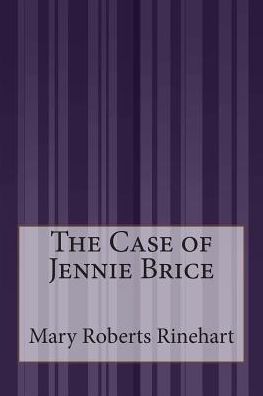 The Case of Jennie Brice

Mary Roberts Rinehart